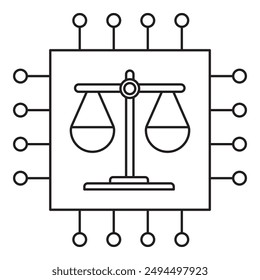 shutterstock.com · 2494497923